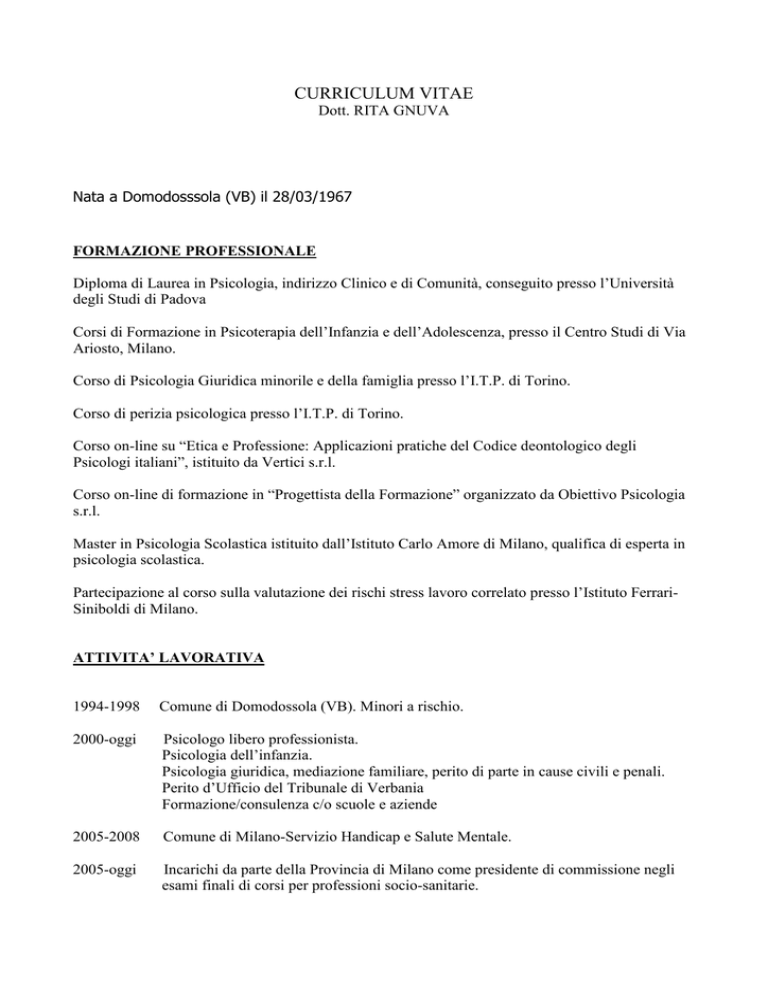 CURRICULUM VITAE
Dott. RITA GNUVA

Nata a Domodosssola (VB) il 28/03/1967

FORMAZIONE PROFESSIONALE

Diploma di Laurea in Psicologia, indirizzo Clinico e di Comunità, conseguito presso l'Università degli Studi di Padova

Corsi di Formazione in Psicoterapia dell'Infanzia e dell'Adolescenza, presso il Centro Studi di Via Ariosto, Milano.

Corso di Psicologia Giuridica minorile e della famiglia presso l'I.T.P. di Torino.

Corso di perizia psicologica presso l'I.T.P. di Torino.

Corso on-line su "Etica e Professione: Applicazioni pratiche del Codice deontologico degli Psicologi italiani", istituito da Vertici s.r.l.

Corso on-line di formazione in "Progettista della Formazione" organizzato da Obiettivo Psicologia s.r.l.

Master in Psicologia Scolastica istituito dall'Istituto Carlo Amore di Milano, qualifica di esperta in psicologia scolastica.

Partecipazione al corso sulla valutazione dei rischi stress lavoro correlato presso l'Istituto Ferrari-Siniboldi di Milano.

ATTIVITA' LAVORATIVA

1994-1998 Comune di Domodossola (VB). Minori a rischio.

2000-oggi Psicologo libero professionista.
Psicologia dell'infanzia.
Psicologia giuridica, mediazione familiare, perito di parte in cause civili e penali.
Perito d'Ufficio del Tribunale di Verbania
Formazione/consulenza c/o scuole e aziende

2005-2008 Comune di Milano-Servizio Handicap e Salute Mentale.

2005-oggi Incarichi da parte della Provincia di Milano come presidente di commissione negli esami finali di corsi per professioni socio-sanitarie.